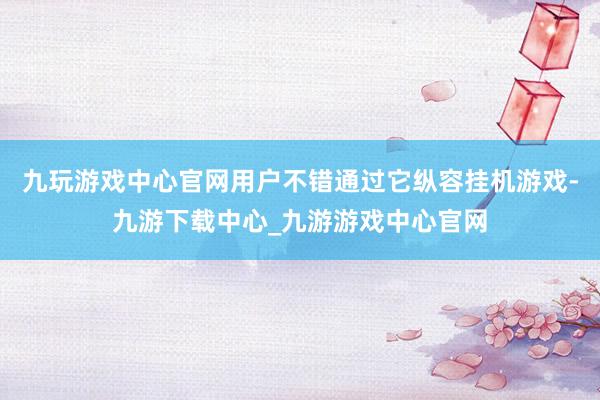 九玩游戏中心官网用户不错通过它纵容挂机游戏-九游下载中心_九游游戏中心官网